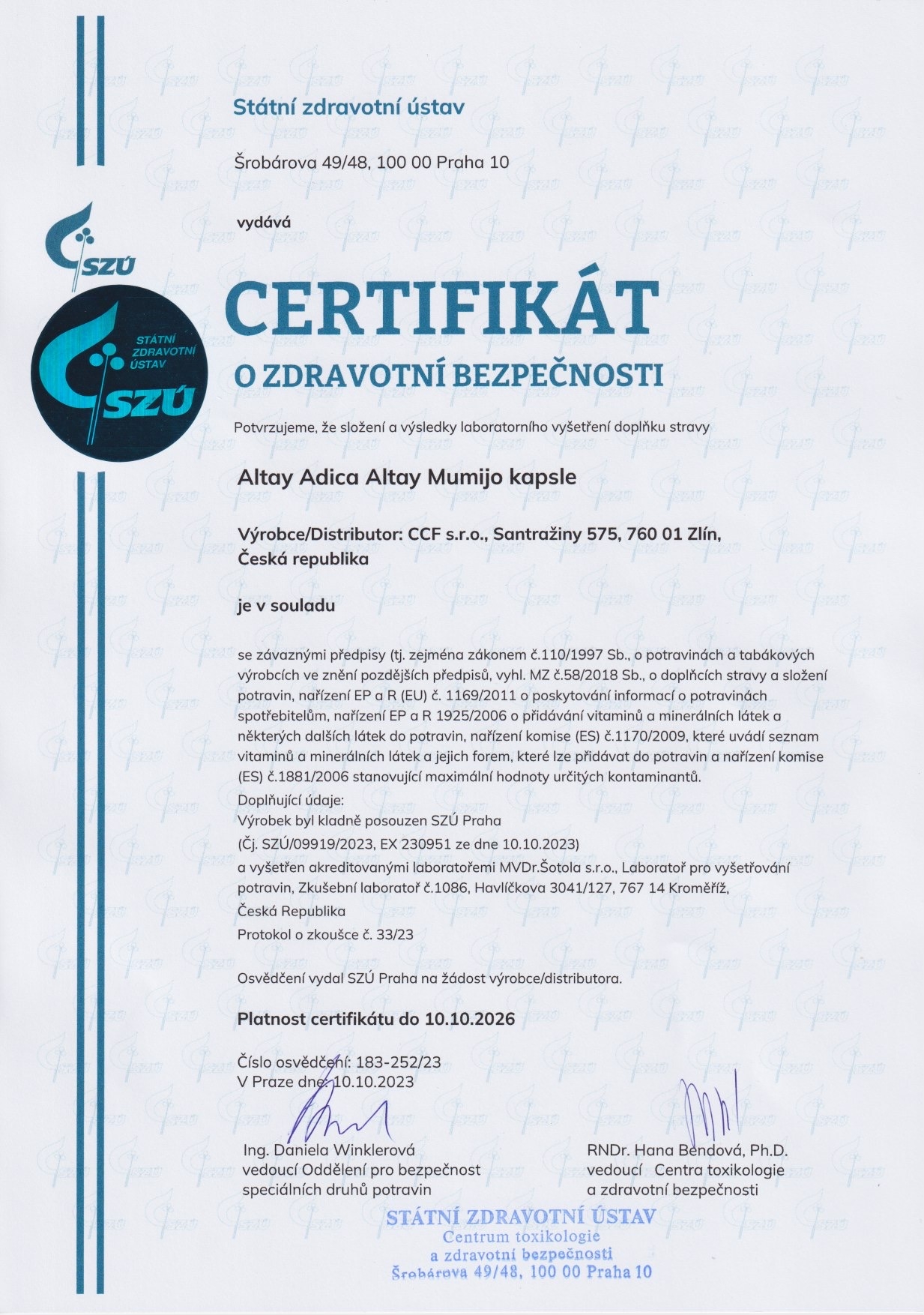 Státní zdravotní ústav

Šrobárova 49/48, 100 00 Praha 10

vydává

SZÚ

STÁTNÍ ZDRAVOTNÍ ÚSTAV SZÚ

CERTIFIKÁT

O ZDRAVOTNÍ BEZPEČNOSTI

Potvrzujeme, že složení a výsledky laboratorního vyšetření doplňku stravy

Altay Adica Altay Mumijo kapsle

Výrobce/Distributor: CCF s.r.o., Santražiny 575, 760 01 Zlín, Česká republika

je v souladu

se závaznými předpisy (tj. zejména zákonem č.110/1997 Sb., o potravinách a tabákových výrobcích ve znění pozdějších předpisů, vyhl. MZ č.58/2018 Sb., o doplňcích stravy a složení potravin, nařízení EP a R (EU) č. 1169/2011 o poskytování informací o potravinách spotřebitelům, nařízení EP a R 1925/2006 o přidávání vitaminů a minerálních látek a některých dalších látek do potravin, nařízení komise (ES) č.1170/2009, které uvádí seznam vitaminů a minerálních látek a jejich forem, které lze přidávat do potravin a nařízení komise (ES) č.1881/2006 stanovující maximální hodnoty určitých kontaminantů.
Doplňující údaje:
Výrobek byl kladně posouzen SZÚ Praha
(Čj. SZÚ/09919/2023, EX 230951 ze dne 10.10.2023)
a vyšetřen akreditovanými laboratořemi MVDr.Šotola s.r.o., Laboratoř pro vyšetřování potravin, Zkušební laboratoř č.1086, Havlíčkova 3041/127, 767 14 Kroměříž, Česká Republika
Protokol o zkoušce č. 33/23

Osvědčení vydal SZÚ Praha na žádost výrobce/distributora.

Platnost certifikátu do 10.10.2026

Číslo osvědčení: 183-252/23
V Praze dne: 10.10.2023

Ing. Daniela Winklerová
vedoucí Oddělení pro bezpečnost speciálních druhů potravin

RNDr. Hana Bendová, Ph.D.
vedoucí Centra toxikologie a zdravotní bezpečnosti

STÁTNÍ ZDRAVOTNÍ ÚSTAV
Centrum toxikologie
a zdravotní bezpečnosti
Šrobárova 49/48, 100 00 Praha 10